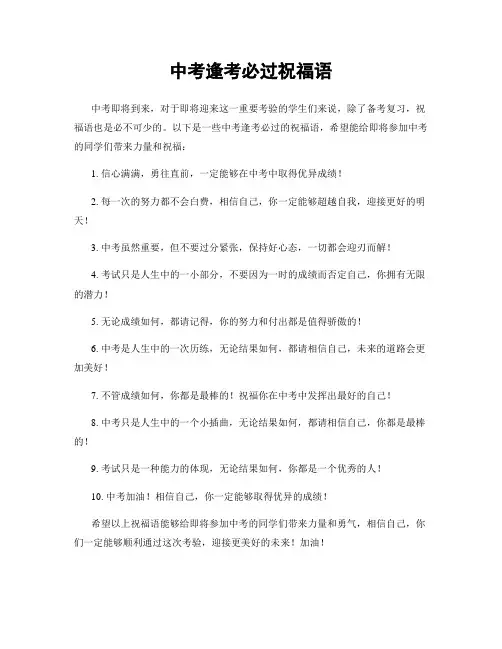 中考逢考必过祝福语

中考即将到来，对于即将迎来这一重要考验的学生们来说，除了备考复习，祝福语也是必不可少的。以下是一些中考逢考必过的祝福语，希望能给即将参加中考的同学们带来力量和祝福：

1. 信心满满，勇往直前，一定能够在中考中取得优异成绩！

2. 每一次的努力都不会白费，相信自己，你一定能够超越自我，迎接更好的明天！

3. 中考虽然重要，但不要过分紧张，保持好心态，一切都会迎刃而解！

4. 考试只是人生中的一小部分，不要因为一时的成绩而否定自己，你拥有无限的潜力！

5. 无论成绩如何，都请记得，你的努力和付出都是值得骄傲的！

6. 中考是人生中的一次历练，无论结果如何，都请相信自己，未来的道路会更加美好！

7. 不管成绩如何，你都是最棒的！祝福你在中考中发挥出最好的自己！

8. 中考只是人生中的一个小插曲，无论结果如何，都请相信自己，你都是最棒的！

9. 考试只是一种能力的体现，无论结果如何，你都是一个优秀的人！

10. 中考加油！相信自己，你一定能够取得优异的成绩！

希望以上祝福语能够给即将参加中考的同学们带来力量和勇气，相信自己，你们一定能够顺利通过这次考验，迎接更美好的未来！加油！